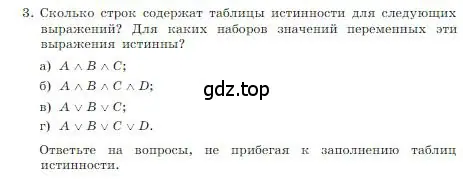 3. Сколько строк содержат таблицы истинности для следующих выражений? Для каких наборов значений переменных эти выражения истинны?

а) $A \wedge B \wedge C$;

б) $A \wedge B \wedge C \wedge D$;

gdz.top

в) $A \vee B \vee C$;

г) $A \vee B \vee C \vee D$.

Ответьте на вопросы, не прибегая к заполнению таблиц истинности.